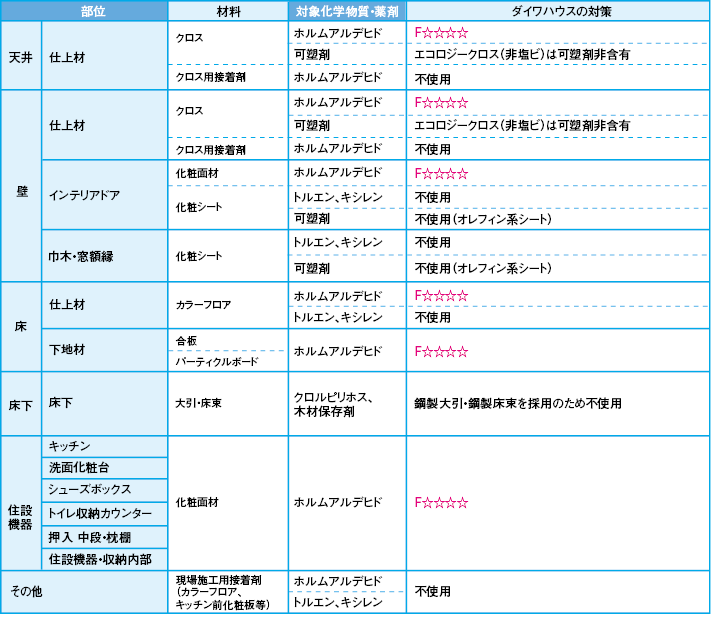 | 部位 | | 材料 | 対象化学物質・薬剤 | ダイワハウスの対策 |
|---|---|---|---|---|
| 天井 | 仕上材 | クロス | ホルムアルデヒド | F☆☆☆☆ |
| | | | 可塑剤 | エコロジークロス(非塩ビ)は可塑剤非含有 |
| | | クロス用接着剤 | ホルムアルデヒド | 不使用 |
| 壁 | 仕上材 | クロス | ホルムアルデヒド | F☆☆☆☆ |
| | | | 可塑剤 | エコロジークロス(非塩ビ)は可塑剤非含有 |
| | | クロス用接着剤 | ホルムアルデヒド | 不使用 |
| | インテリアドア | 化粧面材 | ホルムアルデヒド | F☆☆☆☆ |
| | | 化粧シート | トルエン、キシレン | 不使用 |
| | | | 可塑剤 | 不使用(オレフィン系シート) |
| | 巾木・窓額縁 | 化粧シート | トルエン、キシレン | 不使用 |
| | | | 可塑剤 | 不使用(オレフィン系シート) |
| 床 | 仕上材 | カラーフロア | ホルムアルデヒド | F☆☆☆☆ |
| | | | トルエン、キシレン | 不使用 |
| | 下地材 | 合板 | ホルムアルデヒド | F☆☆☆☆ |
| | | パーティクルボード | | |
| 床下 | 床下 | 大引・床束 | クロルピリホス、木材保存剤 | 鋼製大引・鋼製床束を採用のため不使用 |
| 住設機器 | キッチン | 化粧面材 | ホルムアルデヒド | F☆☆☆☆ |
| | 洗面化粧台 | | | |
| | シューズボックス | | | |
| | トイレ収納カウンター | | | |
| | 押入 中段・枕棚 | | | |
| | 住設機器・収納内部 | | | |
| その他 | | 現場施工用接着剤(カラーフロア、キッチン前化粧板等) | ホルムアルデヒド | 不使用 |
| | | | トルエン、キシレン | |